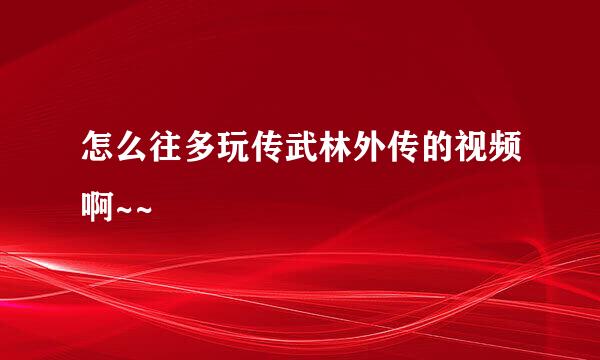 怎么往多玩传武林外传的视频啊~~